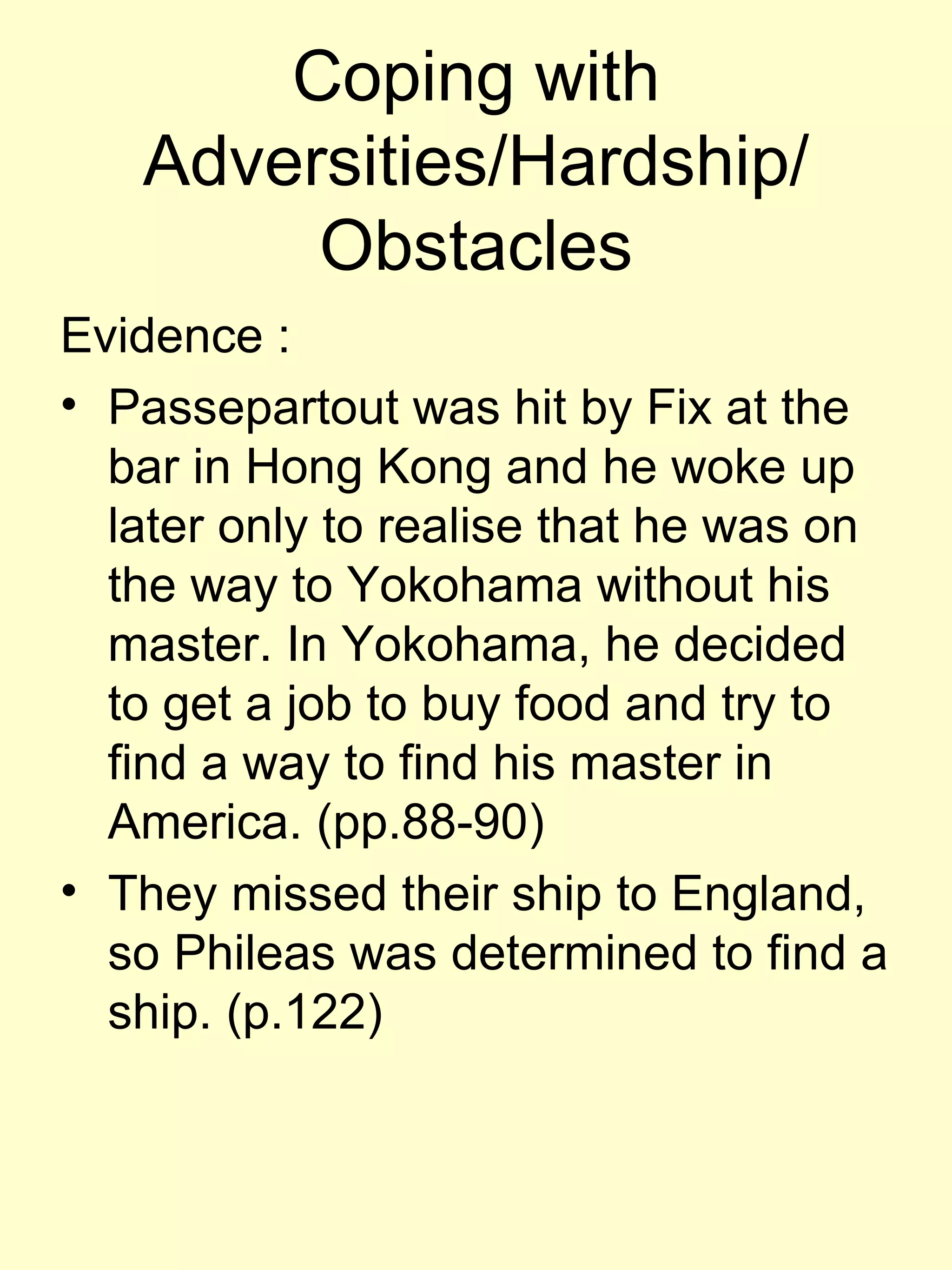 Coping with Adversities/Hardship/ Obstacles

Evidence :

• Passepartout was hit by Fix at the bar in Hong Kong and he woke up later only to realise that he was on the way to Yokohama without his master. In Yokohama, he decided to get a job to buy food and try to find a way to find his master in America. (pp.88-90)
• They missed their ship to England, so Phileas was determined to find a ship. (p.122)